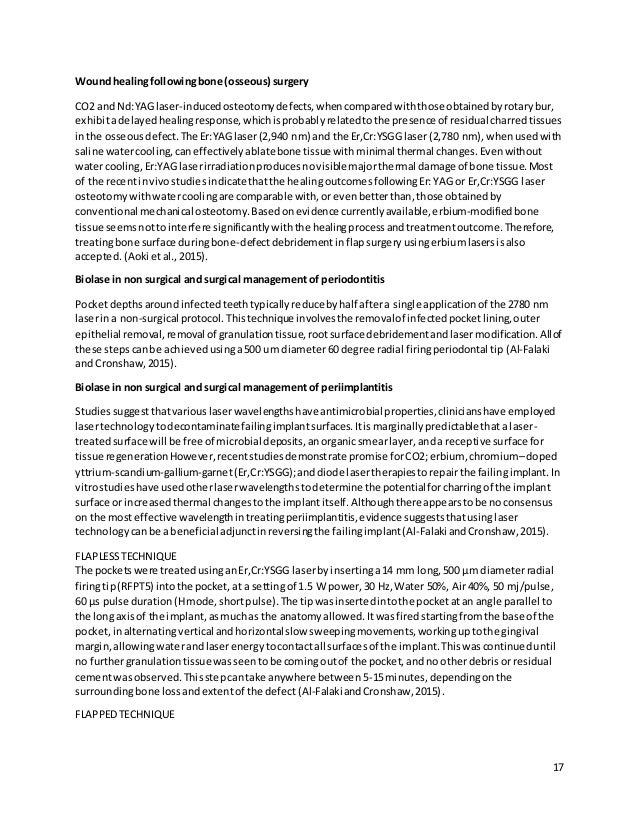 **Wound healing following bone (osseous) surgery**

CO2 and Nd:YAG laser-induced osteotomy defects, when compared with those obtained by rotary bur, exhibit a delayed healing response, which is probably related to the presence of residual charred tissues in the osseous defect. The Er:YAG laser (2,940 nm) and the Er,Cr:YSGG laser (2,780 nm), when used with saline water cooling, can effectively ablate bone tissue with minimal thermal changes. Even without water cooling, Er:YAG laser irradiation produces no visible major thermal damage of bone tissue. Most of the recent in vivo studies indicate that the healing outcomes following Er: YAG or Er,Cr:YSGG laser osteotomy with water cooling are comparable with, or even better than, those obtained by conventional mechanical osteotomy. Based on evidence currently available, erbium-modified bone tissue seems not to interfere significantly with the healing process and treatment outcome. Therefore, treating bone surface during bone-defect debridement in flap surgery using erbium lasers is also accepted. (Aoki et al., 2015).

**Biolase in non surgical and surgical management of periodontitis**

Pocket depths around infected teeth typically reduce by half after a single application of the 2780 nm laser in a non-surgical protocol. This technique involves the removal of infected pocket lining, outer epithelial removal, removal of granulation tissue, root surface debridement and laser modification. All of these steps can be achieved using a 500 um diameter 60 degree radial firing periodontal tip (Al-Falaki and Cronshaw, 2015).

**Biolase in non surgical and surgical management of periimplantitis**

Studies suggest that various laser wavelengths have antimicrobial properties, clinicians have employed laser technology to decontaminate failing implant surfaces. It is marginally predictable that a laser-treated surface will be free of microbial deposits, an organic smear layer, and a receptive surface for tissue regeneration However, recent studies demonstrate promise for CO2; erbium, chromium–doped yttrium-scandium-gallium-garnet (Er,Cr:YSGG); and diode laser therapies to repair the failing implant. In vitro studies have used other laser wavelengths to determine the potential for charring of the implant surface or increased thermal changes to the implant itself. Although there appears to be no consensus on the most effective wavelength in treating periimplantitis, evidence suggests that using laser technology can be a beneficial adjunct in reversing the failing implant (Al-Falaki and Cronshaw, 2015).

FLAPLESS TECHNIQUE
The pockets were treated using an Er,Cr:YSGG laser by inserting a 14 mm long, 500 µm diameter radial firing tip (RFPT5) into the pocket, at a setting of 1.5 W power, 30 Hz, Water 50%, Air 40%, 50 mj/pulse, 60 µs pulse duration (H mode, short pulse). The tip was inserted into the pocket at an angle parallel to the long axis of the implant, as much as the anatomy allowed. It was fired starting from the base of the pocket, in alternating vertical and horizontal slow sweeping movements, working up to the gingival margin, allowing water and laser energy to contact all surfaces of the implant. This was continued until no further granulation tissue was seen to be coming out of the pocket, and no other debris or residual cement was observed. This step can take anywhere between 5-15 minutes, depending on the surrounding bone loss and extent of the defect (Al-Falaki and Cronshaw, 2015).

FLAPPED TECHNIQUE

17